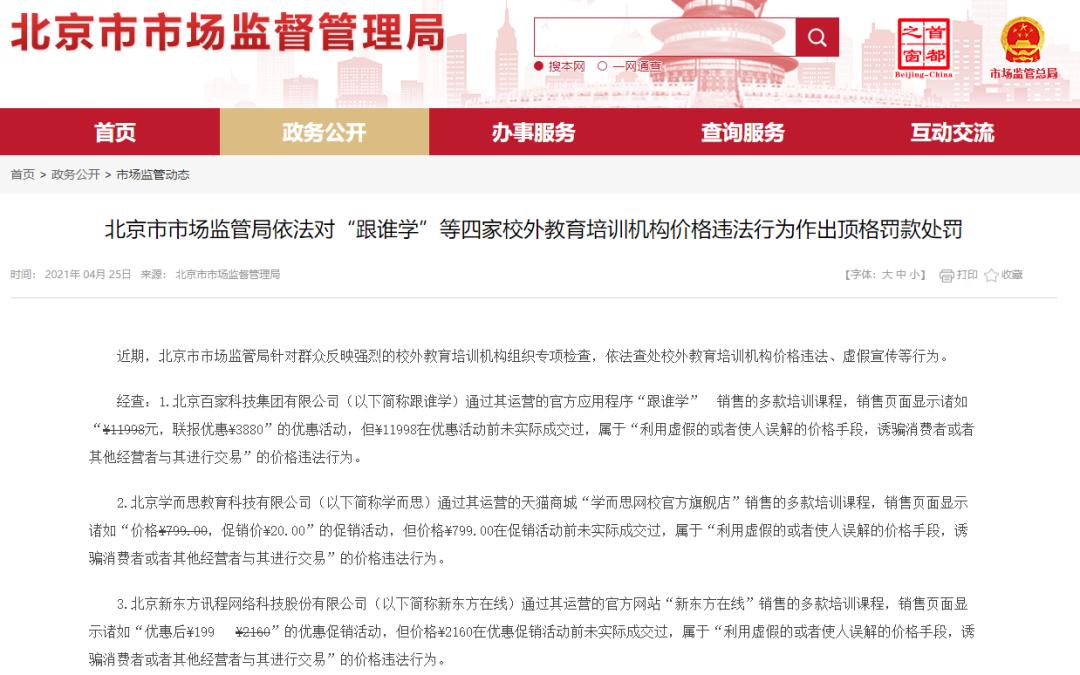 北京市市场监督管理局

搜本网 一网通查

首都之窗 Beijing-China

市场监管总局

首页 政务公开 办事服务 查询服务 互动交流

首页 > 政务公开 > 市场监管动态

北京市市场监管局依法对“跟谁学”等四家校外教育培训机构价格违法行为作出顶格罚款处罚

时间：2021年04月25日 来源：北京市市场监督管理局

【字体：大 中 小】 打印 收藏

近期，北京市市场监管局针对群众反映强烈的校外教育培训机构组织专项检查，依法查处校外教育培训机构价格违法、虚假宣传等行为。

经查：1.北京百家科技集团有限公司（以下简称跟谁学）通过其运营的官方应用程序“跟谁学” 销售的多款培训课程，销售页面显示诸如“¥11998元，联报优惠¥3880”的优惠活动，但¥11998在优惠活动前未实际成交过，属于“利用虚假的或者使人误解的价格手段，诱骗消费者或者其他经营者与其进行交易”的价格违法行为。

2.北京学而思教育科技有限公司（以下简称学而思）通过其运营的天猫商城“学而思网校官方旗舰店”销售的多款培训课程，销售页面显示诸如“价格¥799.00，促销价¥20.00”的促销活动，但价格¥799.00在促销活动前未实际成交过，属于“利用虚假的或者使人误解的价格手段，诱骗消费者或者其他经营者与其进行交易”的价格违法行为。

3.北京新东方讯程网络科技股份有限公司（以下简称新东方在线）通过其运营的官方网站“新东方在线”销售的多款培训课程，销售页面显示诸如“优惠后¥199 ¥2160”的优惠促销活动，但价格¥2160在优惠促销活动前未实际成交过，属于“利用虚假的或者使人误解的价格手段，诱骗消费者或者其他经营者与其进行交易”的价格违法行为。